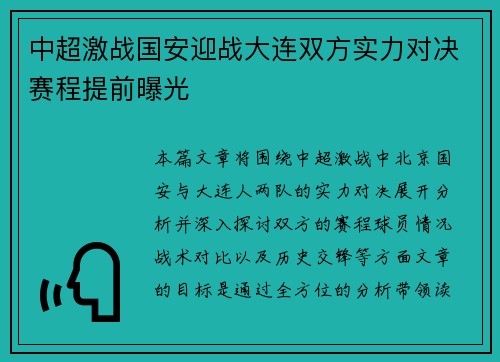 中超激战国安迎战大连双方实力对决赛程提前曝光

本篇文章将围绕中超激战中北京国安与大连人两队的实力对决展开分析并深入探讨双方的赛程球员情况战术对比以及历史交锋等方面文章的目标是通过全方位的分析带领读